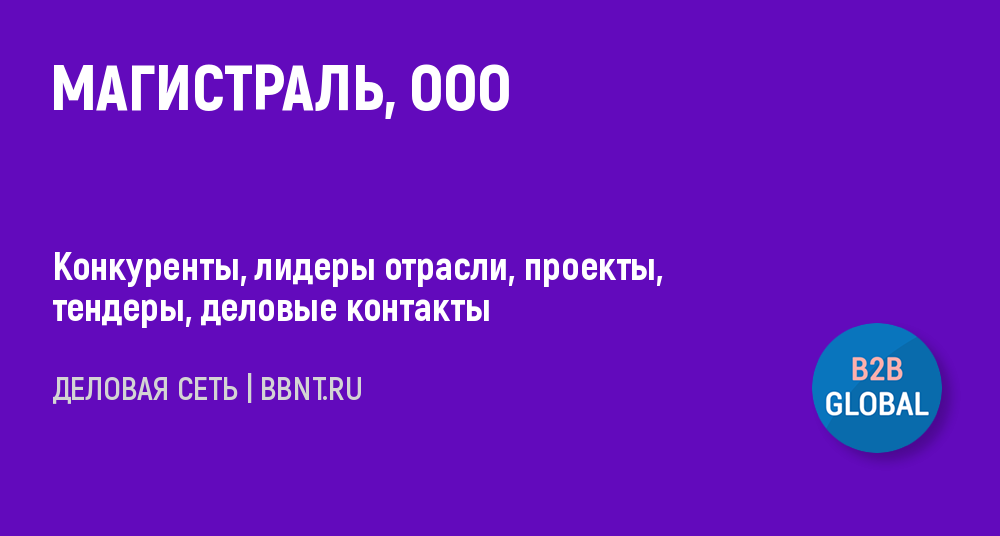 МАГИСТРАЛЬ, ООО

Конкуренты, лидеры отрасли, проекты, тендеры, деловые контакты

ДЕЛОВАЯ СЕТЬ | BBNT.RU

B2B
GLOBAL